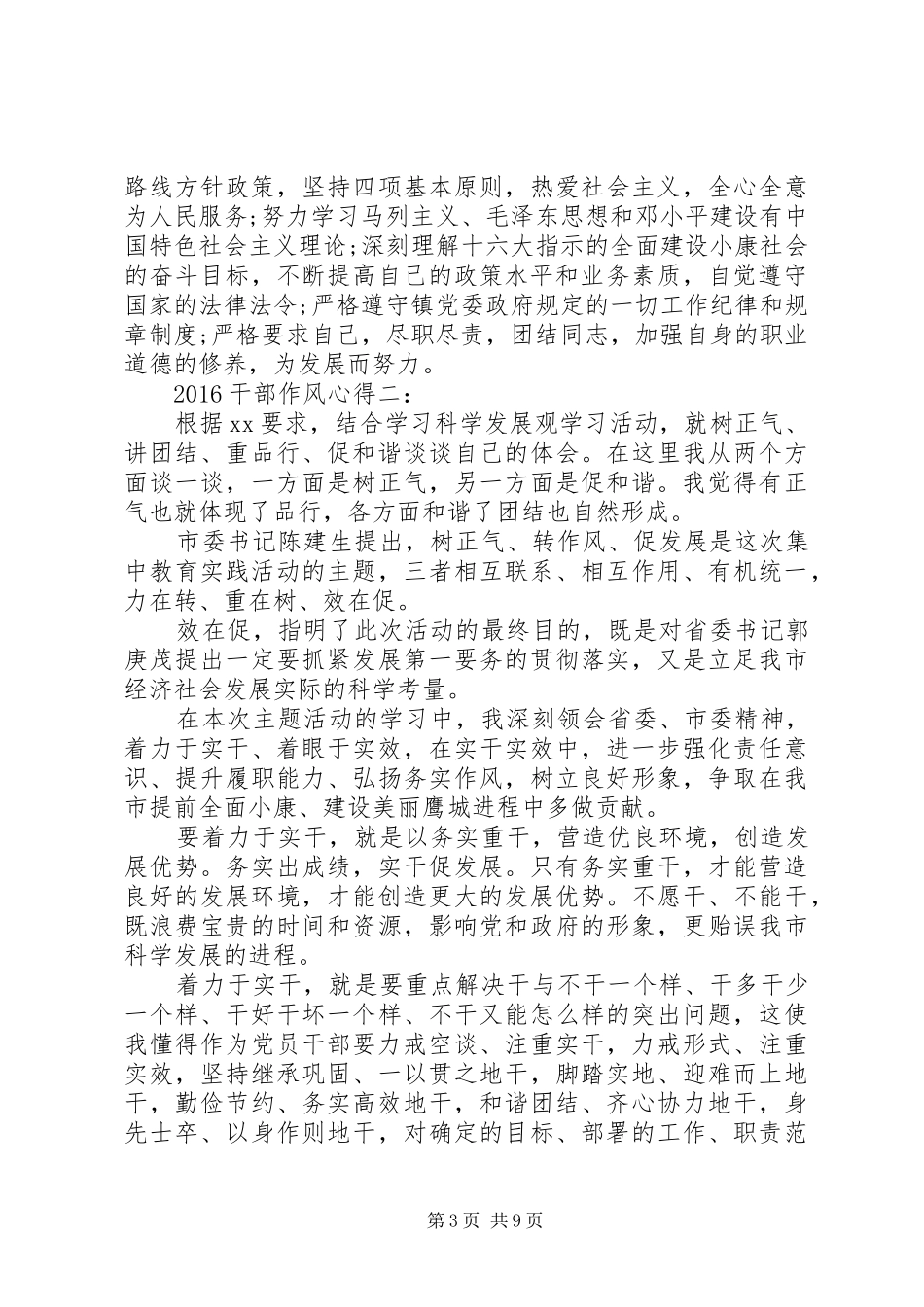 路线方针政策，坚持四项基本原则，热爱社会主义，全心全意为人民服务;努力学习马列主义、毛泽东思想和邓小平建设有中国特色社会主义理论;深刻理解十六大指示的全面建设小康社会的奋斗目标，不断提高自己的政策水平和业务素质，自觉遵守国家的法律法令;严格遵守镇党委政府规定的一切工作纪律和规章制度;严格要求自己，尽职尽责，团结同志，加强自身的职业道德的修养，为发展而努力。

2016干部作风心得二：

根据xx要求，结合学习科学发展观学习活动，就树正气、讲团结、重品行、促和谐谈谈自己的体会。在这里我从两个方面谈一谈，一方面是树正气，另一方面是促和谐。我觉得有正气也就体现了品行，各方面和谐了团结也自然形成。

市委书记陈建生提出，树正气、转作风、促发展是这次集中教育实践活动的主题，三者相互联系、相互作用、有机统一，力在转、重在树、效在促。

效在促，指明了此次活动的最终目的，既是对省委书记郭庚茂提出一定要抓紧发展第一要务的贯彻落实，又是立足我市经济社会发展实际的科学考量。

在本次主题活动的学习中，我深刻领会省委、市委精神，着力于实干、着眼于实效，在实干实效中，进一步强化责任意识、提升履职能力、弘扬务实作风，树立良好形象，争取在我市提前全面小康、建设美丽鹰城进程中多做贡献。

要着力于实干，就是以务实重干，营造优良环境，创造发展优势。务实出成绩，实干促发展。只有务实重干，才能营造良好的发展环境，才能创造更大的发展优势。不愿干、不能干，既浪费宝贵的时间和资源，影响党和政府的形象，更贻误我市科学发展的进程。

着力于实干，就是要重点解决干与不干一个样、干多干少一个样、干好干坏一个样、不干又能怎么样的突出问题，这使我懂得作为党员干部要力戒空谈、注重实干，力戒形式、注重实效，坚持继承巩固、一以贯之地干，脚踏实地、迎难而上地干，勤俭节约、务实高效地干，和谐团结、齐心协力地干，身先士卒、以身作则地干，对确定的目标、部署的工作、职责范

第3页 共9页